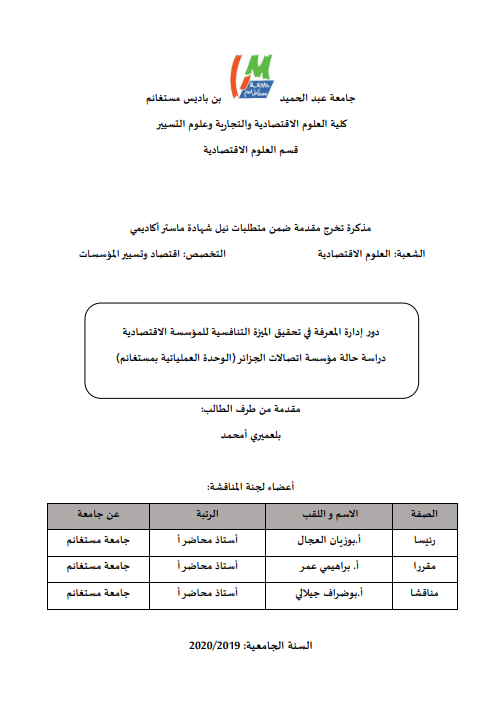 جامعة عبد الحميد بن باديس مستغانم

كلية العلوم الاقتصادية والتجارية وعلوم التسيير

قسم العلوم الاقتصادية

مذكرة تخرج مقدمة ضمن متطلبات نيل شهادة ماستر أكاديمي

الشعبة: العلوم الاقتصادية التخصص: اقتصاد وتسيير المؤسسات

دور إدارة المعرفة في تحقيق الميزة التنافسية للمؤسسة الاقتصادية

دراسة حالة مؤسسة اتصالات الجزائر (الوحدة العملياتية بمستغانم)

مقدمة من طرف الطالب:

بلعميري أمحمد

أعضاء لجنة المناقشة:

| الصفة | الاسم و اللقب | الرتبة | عن جامعة |
|---|---|---|---|
| رئيسا | أ.بوزيان العجال | أستاذ محاضر أ | جامعة مستغانم |
| مقررا | أ. براهيمي عمر | أستاذ محاضر أ | جامعة مستغانم |
| مناقشا | أ.بوضراف جيلالي | أستاذ محاضر أ | جامعة مستغانم |

السنة الجامعية: 2020/2019